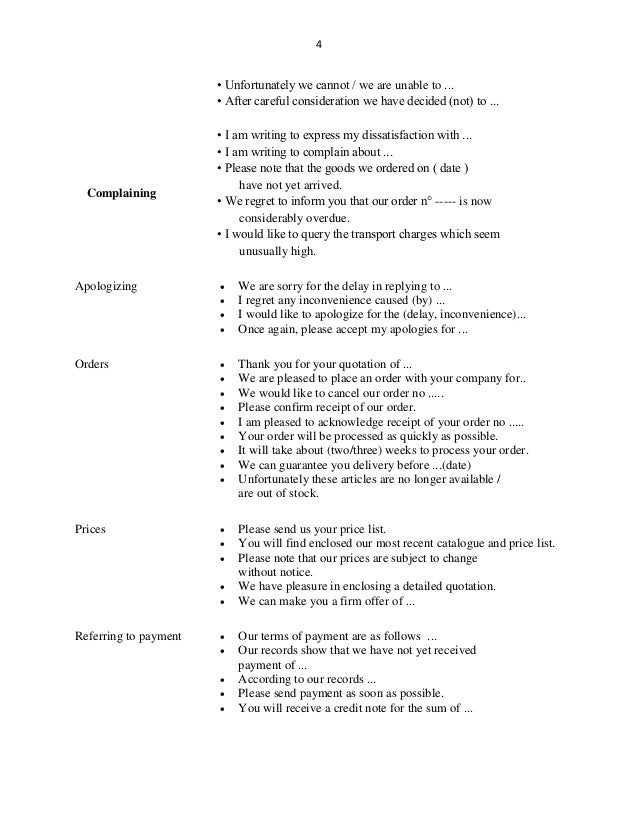 4

• Unfortunately we cannot / we are unable to ...
• After careful consideration we have decided (not) to ...

Complaining

• I am writing to express my dissatisfaction with ...
• I am writing to complain about ...
• Please note that the goods we ordered on ( date ) have not yet arrived.
• We regret to inform you that our order n° ----- is now considerably overdue.
• I would like to query the transport charges which seem unusually high.

Apologizing

• We are sorry for the delay in replying to ...
• I regret any inconvenience caused (by) ...
• I would like to apologize for the (delay, inconvenience)...
• Once again, please accept my apologies for ...

Orders

• Thank you for your quotation of ...
• We are pleased to place an order with your company for..
• We would like to cancel our order no .....
• Please confirm receipt of our order.
• I am pleased to acknowledge receipt of your order no .....
• Your order will be processed as quickly as possible.
• It will take about (two/three) weeks to process your order.
• We can guarantee you delivery before ...(date)
• Unfortunately these articles are no longer available / are out of stock.

Prices

• Please send us your price list.
• You will find enclosed our most recent catalogue and price list.
• Please note that our prices are subject to change without notice.
• We have pleasure in enclosing a detailed quotation.
• We can make you a firm offer of ...

Referring to payment

• Our terms of payment are as follows ...
• Our records show that we have not yet received payment of ...
• According to our records ...
• Please send payment as soon as possible.
• You will receive a credit note for the sum of ...